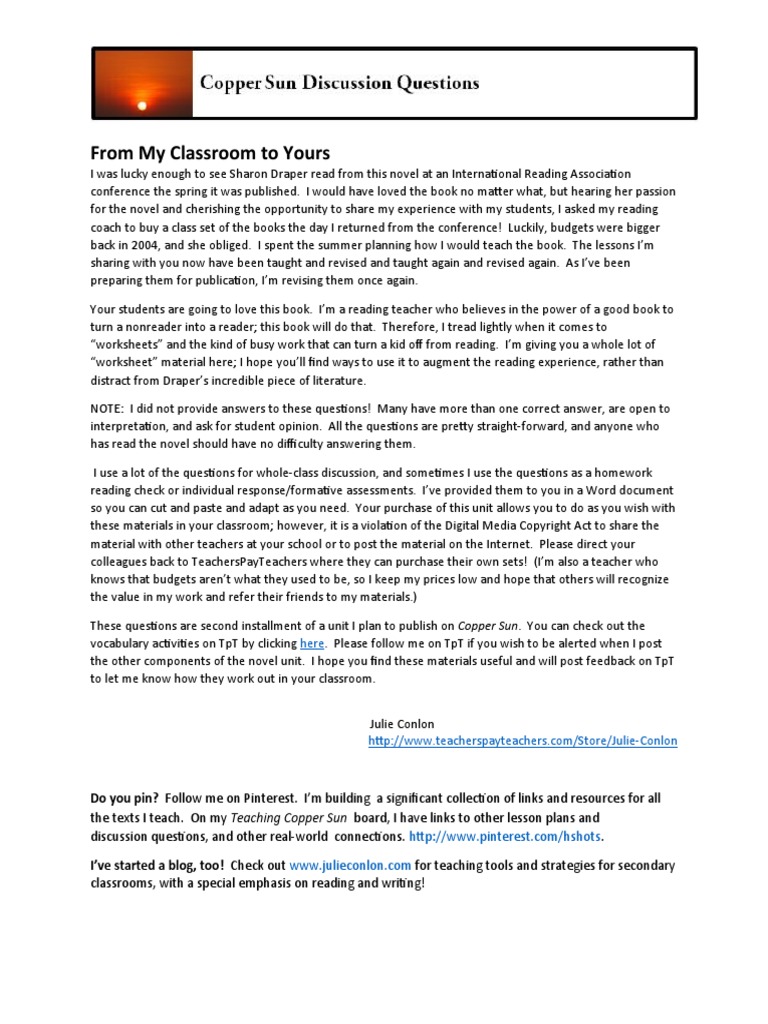 Copper Sun Discussion Questions

From My Classroom to Yours

I was lucky enough to see Sharon Draper read from this novel at an International Reading Association conference the spring it was published. I would have loved the book no matter what, but hearing her passion for the novel and cherishing the opportunity to share my experience with my students, I asked my reading coach to buy a class set of the books the day I returned from the conference! Luckily, budgets were bigger back in 2004, and she obliged. I spent the summer planning how I would teach the book. The lessons I'm sharing with you now have been taught and revised and taught again and revised again. As I've been preparing them for publication, I'm revising them once again.

Your students are going to love this book. I'm a reading teacher who believes in the power of a good book to turn a nonreader into a reader; this book will do that. Therefore, I tread lightly when it comes to "worksheets" and the kind of busy work that can turn a kid off from reading. I'm giving you a whole lot of "worksheet" material here; I hope you'll find ways to use it to augment the reading experience, rather than distract from Draper's incredible piece of literature.

NOTE: I did not provide answers to these questions! Many have more than one correct answer, are open to interpretation, and ask for student opinion. All the questions are pretty straight-forward, and anyone who has read the novel should have no difficulty answering them.

I use a lot of the questions for whole-class discussion, and sometimes I use the questions as a homework reading check or individual response/formative assessments. I've provided them to you in a Word document so you can cut and paste and adapt as you need. Your purchase of this unit allows you to do as you wish with these materials in your classroom; however, it is a violation of the Digital Media Copyright Act to share the material with other teachers at your school or to post the material on the Internet. Please direct your colleagues back to TeachersPayTeachers where they can purchase their own sets! (I'm also a teacher who knows that budgets aren't what they used to be, so I keep my prices low and hope that others will recognize the value in my work and refer their friends to my materials.)

These questions are second installment of a unit I plan to publish on Copper Sun. You can check out the vocabulary activities on TpT by clicking here. Please follow me on TpT if you wish to be alerted when I post the other components of the novel unit. I hope you find these materials useful and will post feedback on TpT to let me know how they work out in your classroom.

Julie Conlon
http://www.teacherspayteachers.com/Store/Julie-Conlon

Do you pin? Follow me on Pinterest. I'm building a significant collection of links and resources for all the texts I teach. On my Teaching Copper Sun board, I have links to other lesson plans and discussion questions, and other real-world connections. http://www.pinterest.com/hshots.

I've started a blog, too! Check out www.julieconlon.com for teaching tools and strategies for secondary classrooms, with a special emphasis on reading and writing!